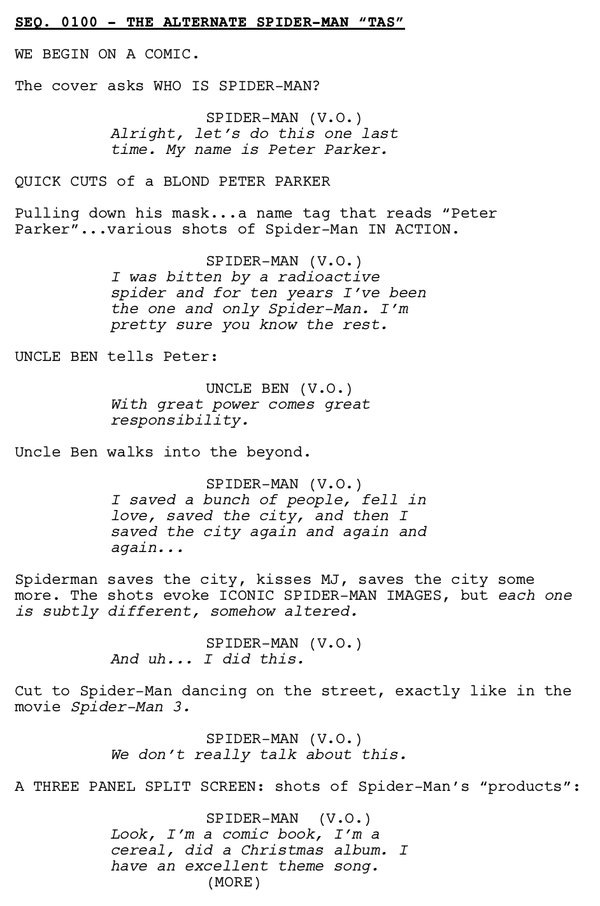 SEQ. 0100 - THE ALTERNATE SPIDER-MAN "TAS"

WE BEGIN ON A COMIC.

The cover asks WHO IS SPIDER-MAN?

SPIDER-MAN (V.O.)
Alright, let's do this one last time. My name is Peter Parker.

QUICK CUTS of a BLOND PETER PARKER

Pulling down his mask...a name tag that reads "Peter Parker"...various shots of Spider-Man IN ACTION.

SPIDER-MAN (V.O.)
I was bitten by a radioactive spider and for ten years I've been the one and only Spider-Man. I'm pretty sure you know the rest.

UNCLE BEN tells Peter:

UNCLE BEN (V.O.)
With great power comes great responsibility.

Uncle Ben walks into the beyond.

SPIDER-MAN (V.O.)
I saved a bunch of people, fell in love, saved the city, and then I saved the city again and again and again...

Spiderman saves the city, kisses MJ, saves the city some more. The shots evoke ICONIC SPIDER-MAN IMAGES, but each one is subtly different, somehow altered.

SPIDER-MAN (V.O.)
And uh... I did this.

Cut to Spider-Man dancing on the street, exactly like in the movie Spider-Man 3.

SPIDER-MAN (V.O.)
We don't really talk about this.

A THREE PANEL SPLIT SCREEN: shots of Spider-Man's "products":

SPIDER-MAN (V.O.)
Look, I'm a comic book, I'm a cereal, did a Christmas album. I have an excellent theme song.
(MORE)